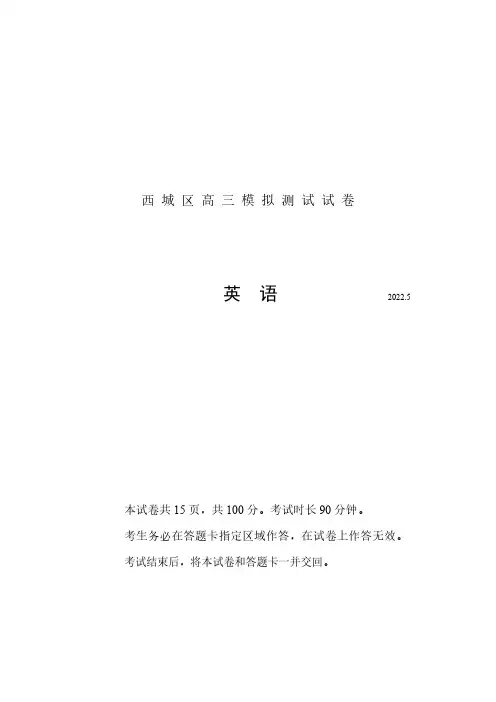 西城区高三模拟测试试卷

英语

2022.5

本试卷共15页，共100分。考试时长90分钟。

考生务必在答题卡指定区域作答，在试卷上作答无效。

考试结束后，将本试卷和答题卡一并交回。